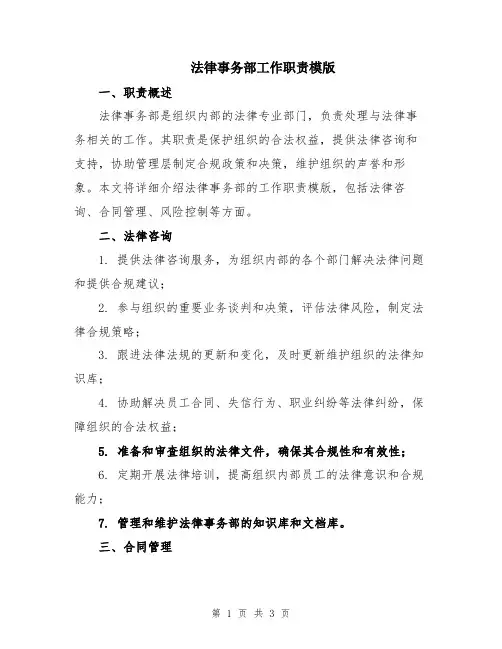 法律事务部工作职责模版

一、职责概述

法律事务部是组织内部的法律专业部门，负责处理与法律事务相关的工作。其职责是保护组织的合法权益，提供法律咨询和支持，协助管理层制定合规政策和决策，维护组织的声誉和形象。本文将详细介绍法律事务部的工作职责模版，包括法律咨询、合同管理、风险控制等方面。

二、法律咨询

1. 提供法律咨询服务，为组织内部的各个部门解决法律问题和提供合规建议；

2. 参与组织的重要业务谈判和决策，评估法律风险，制定法律合规策略；

3. 跟进法律法规的更新和变化，及时更新维护组织的法律知识库；

4. 协助解决员工合同、失信行为、职业纠纷等法律纠纷，保障组织的合法权益；

5. 准备和审查组织的法律文件，确保其合规性和有效性；

6. 定期开展法律培训，提高组织内部员工的法律意识和合规能力；

7. 管理和维护法律事务部的知识库和文档库。

三、合同管理

第 1 页 共 3 页